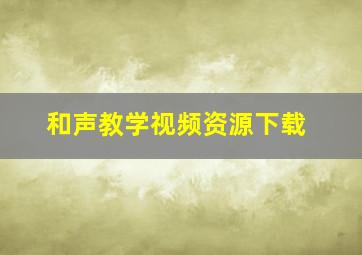 和声教学视频资源下载